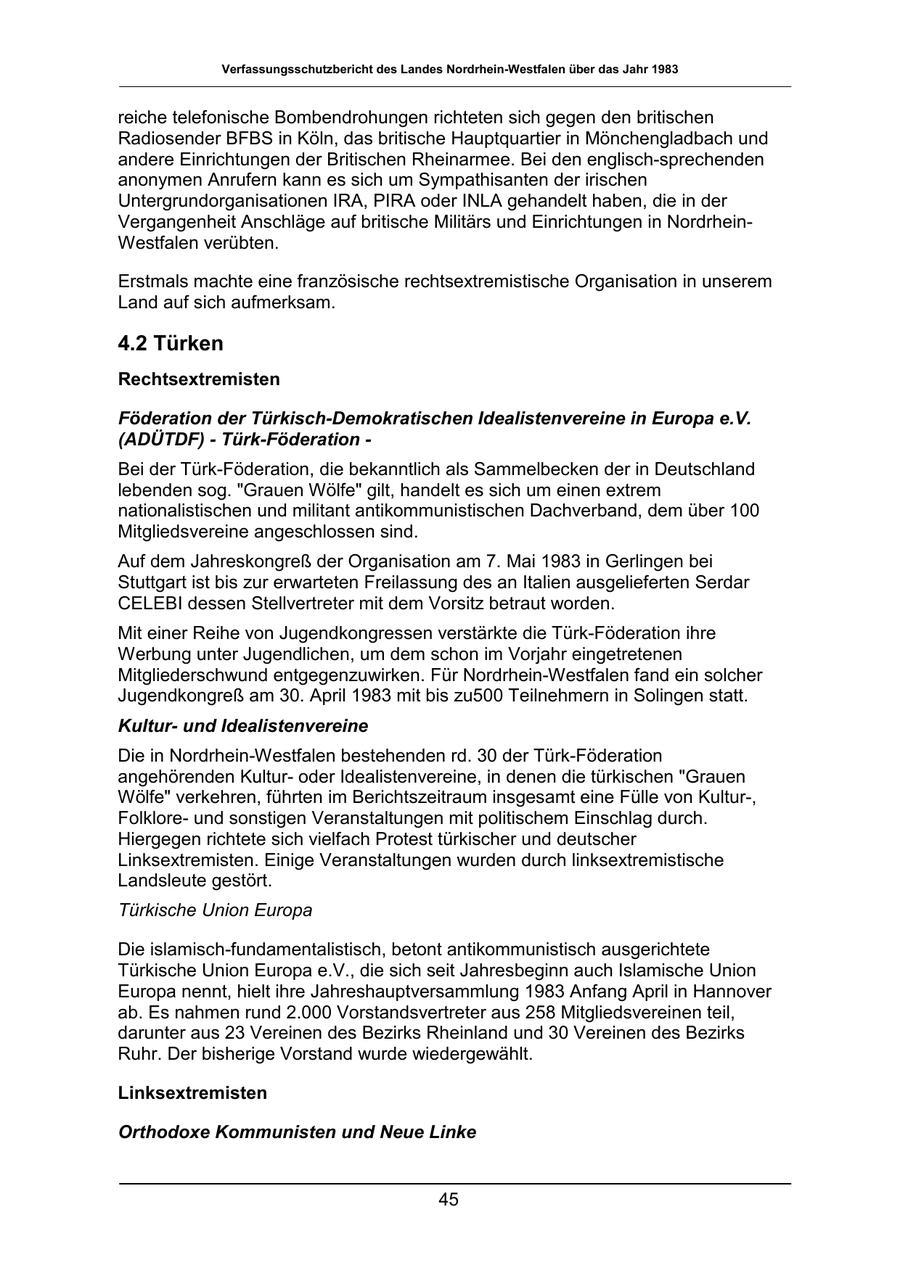 Verfassungsschutzbericht des Landes Nordrhein-Westfalen über das Jahr 1983

reiche telefonische Bombendrohungen richteten sich gegen den britischen Radiosender BFBS in Köln, das britische Hauptquartier in Mönchengladbach und andere Einrichtungen der Britischen Rheinarmee. Bei den englisch-sprechenden anonymen Anrufern kann es sich um Sympathisanten der irischen Untergrundorganisationen IRA, PIRA oder INLA gehandelt haben, die in der Vergangenheit Anschläge auf britische Militärs und Einrichtungen in Nordrhein-Westfalen verübten.

Erstmals machte eine französische rechtsextremistische Organisation in unserem Land auf sich aufmerksam.

4.2 Türken

Rechtsextremisten

Föderation der Türkisch-Demokratischen Idealistenvereine in Europa e.V. (ADÜTDF) - Türk-Föderation -

Bei der Türk-Föderation, die bekanntlich als Sammelbecken der in Deutschland lebenden sog. "Grauen Wölfe" gilt, handelt es sich um einen extrem nationalistischen und militant antikommunistischen Dachverband, dem über 100 Mitgliedsvereine angeschlossen sind.

Auf dem Jahreskongreß der Organisation am 7. Mai 1983 in Gerlingen bei Stuttgart ist bis zur erwarteten Freilassung des an Italien ausgelieferten Serdar CELEBI dessen Stellvertreter mit dem Vorsitz betraut worden.

Mit einer Reihe von Jugendkongressen verstärkte die Türk-Föderation ihre Werbung unter Jugendlichen, um dem schon im Vorjahr eingetretenen Mitgliederschwund entgegenzuwirken. Für Nordrhein-Westfalen fand ein solcher Jugendkongreß am 30. April 1983 mit bis zu500 Teilnehmern in Solingen statt.

Kultur- und Idealistenvereine

Die in Nordrhein-Westfalen bestehenden rd. 30 der Türk-Föderation angehörenden Kultur- oder Idealistenvereine, in denen die türkischen "Grauen Wölfe" verkehren, führten im Berichtszeitraum insgesamt eine Fülle von Kultur-, Folklore- und sonstigen Veranstaltungen mit politischem Einschlag durch. Hiergegen richtete sich vielfach Protest türkischer und deutscher Linksextremisten. Einige Veranstaltungen wurden durch linksextremistische Landsleute gestört.

Türkische Union Europa

Die islamisch-fundamentalistisch, betont antikommunistisch ausgerichtete Türkische Union Europa e.V., die sich seit Jahresbeginn auch Islamische Union Europa nennt, hielt ihre Jahreshauptversammlung 1983 Anfang April in Hannover ab. Es nahmen rund 2.000 Vorstandsvertreter aus 258 Mitgliedsvereinen teil, darunter aus 23 Vereinen des Bezirks Rheinland und 30 Vereinen des Bezirks Ruhr. Der bisherige Vorstand wurde wiedergewählt.

Linksextremisten

Orthodoxe Kommunisten und Neue Linke

45